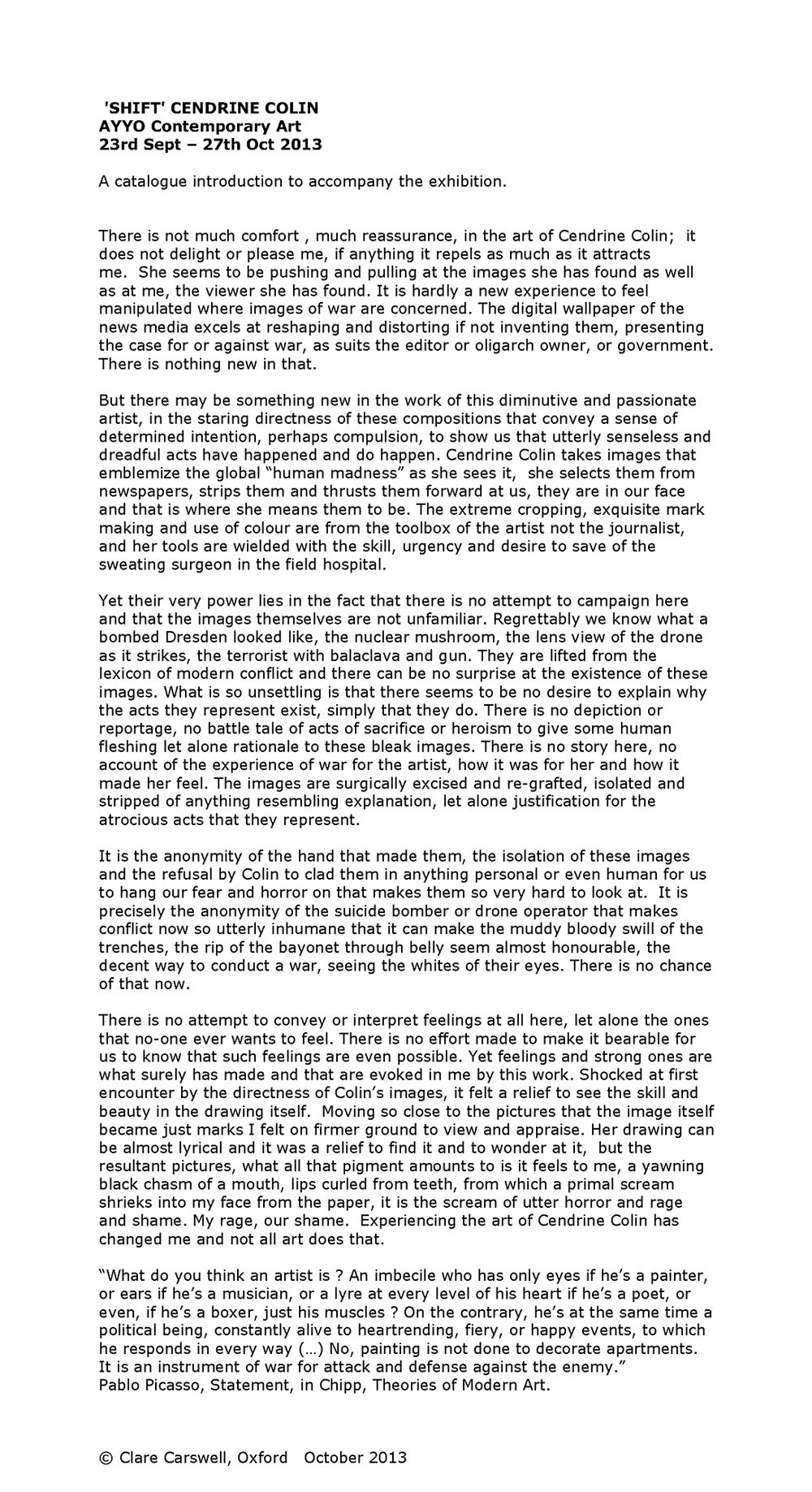 'SHIFT' CENDRINE COLIN
AYYO Contemporary Art
23rd Sept – 27th Oct 2013

A catalogue introduction to accompany the exhibition.

There is not much comfort , much reassurance, in the art of Cendrine Colin; it does not delight or please me, if anything it repels as much as it attracts me. She seems to be pushing and pulling at the images she has found as well as at me, the viewer she has found. It is hardly a new experience to feel manipulated where images of war are concerned. The digital wallpaper of the news media excels at reshaping and distorting if not inventing them, presenting the case for or against war, as suits the editor or oligarch owner, or government. There is nothing new in that.

But there may be something new in the work of this diminutive and passionate artist, in the staring directness of these compositions that convey a sense of determined intention, perhaps compulsion, to show us that utterly senseless and dreadful acts have happened and do happen. Cendrine Colin takes images that emblemize the global "human madness" as she sees it, she selects them from newspapers, strips them and thrusts them forward at us, they are in our face and that is where she means them to be. The extreme cropping, exquisite mark making and use of colour are from the toolbox of the artist not the journalist, and her tools are wielded with the skill, urgency and desire to save of the sweating surgeon in the field hospital.

Yet their very power lies in the fact that there is no attempt to campaign here and that the images themselves are not unfamiliar. Regrettably we know what a bombed Dresden looked like, the nuclear mushroom, the lens view of the drone as it strikes, the terrorist with balaclava and gun. They are lifted from the lexicon of modern conflict and there can be no surprise at the existence of these images. What is so unsettling is that there seems to be no desire to explain why the acts they represent exist, simply that they do. There is no depiction or reportage, no battle tale of acts of sacrifice or heroism to give some human fleshing let alone rationale to these bleak images. There is no story here, no account of the experience of war for the artist, how it was for her and how it made her feel. The images are surgically excised and re-grafted, isolated and stripped of anything resembling explanation, let alone justification for the atrocious acts that they represent.

It is the anonymity of the hand that made them, the isolation of these images and the refusal by Colin to clad them in anything personal or even human for us to hang our fear and horror on that makes them so very hard to look at. It is precisely the anonymity of the suicide bomber or drone operator that makes conflict now so utterly inhumane that it can make the muddy bloody swill of the trenches, the rip of the bayonet through belly seem almost honourable, the decent way to conduct a war, seeing the whites of their eyes. There is no chance of that now.

There is no attempt to convey or interpret feelings at all here, let alone the ones that no-one ever wants to feel. There is no effort made to make it bearable for us to know that such feelings are even possible. Yet feelings and strong ones are what surely has made and that are evoked in me by this work. Shocked at first encounter by the directness of Colin's images, it felt a relief to see the skill and beauty in the drawing itself. Moving so close to the pictures that the image itself became just marks I felt on firmer ground to view and appraise. Her drawing can be almost lyrical and it was a relief to find it and to wonder at it, but the resultant pictures, what all that pigment amounts to is it feels to me, a yawning black chasm of a mouth, lips curled from teeth, from which a primal scream shrieks into my face from the paper, it is the scream of utter horror and rage and shame. My rage, our shame. Experiencing the art of Cendrine Colin has changed me and not all art does that.

"What do you think an artist is ? An imbecile who has only eyes if he's a painter, or ears if he's a musician, or a lyre at every level of his heart if he's a poet, or even, if he's a boxer, just his muscles ? On the contrary, he's at the same time a political being, constantly alive to heartrending, fiery, or happy events, to which he responds in every way (…) No, painting is not done to decorate apartments. It is an instrument of war for attack and defense against the enemy."
Pablo Picasso, Statement, in Chipp, Theories of Modern Art.

© Clare Carswell, Oxford October 2013